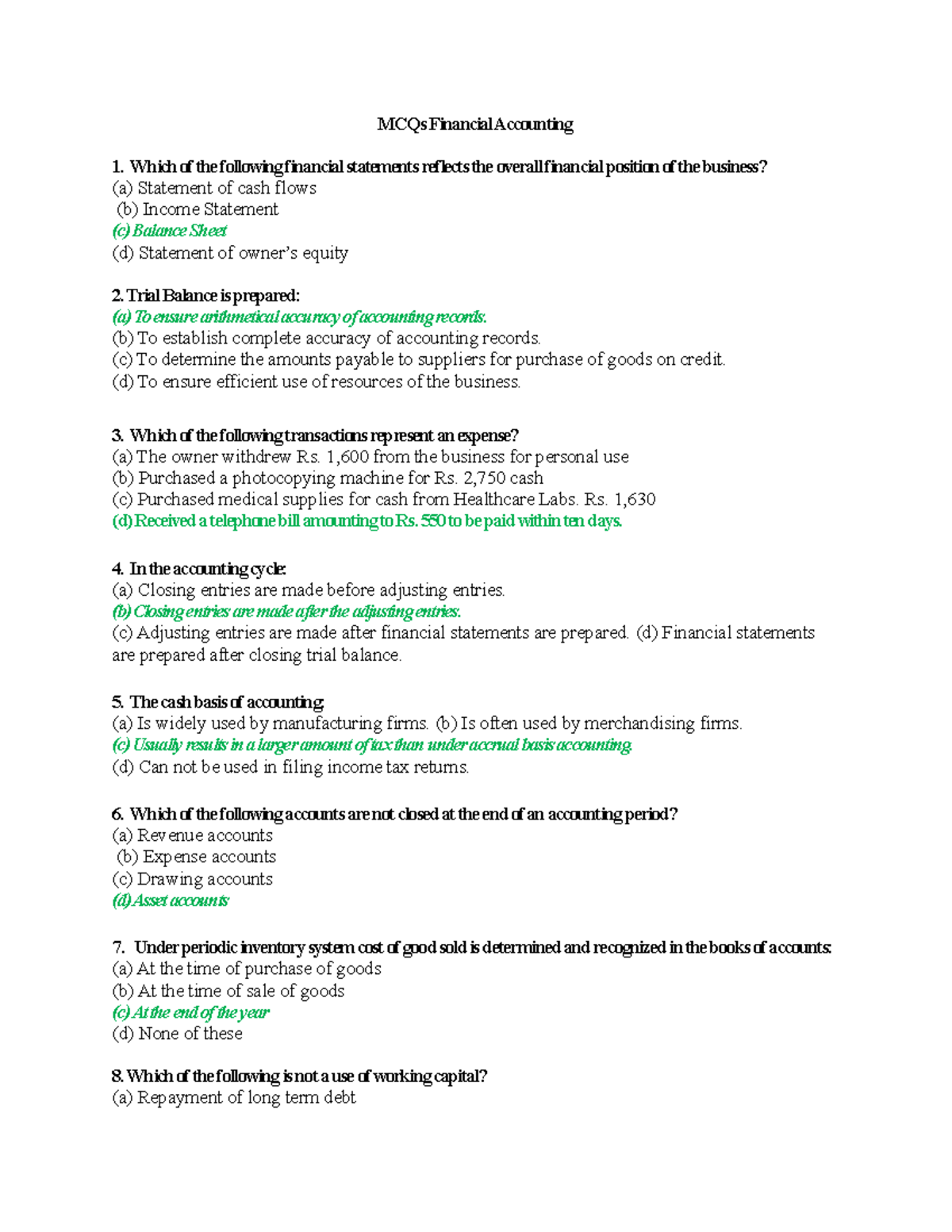 MCQs Financial Accounting

1. Which of the following financial statements reflects the overall financial position of the business?
(a) Statement of cash flows
(b) Income Statement
(c) Balance Sheet
(d) Statement of owner's equity

2. Trial Balance is prepared:
(a) To ensure arithmetical accuracy of accounting records.
(b) To establish complete accuracy of accounting records.
(c) To determine the amounts payable to suppliers for purchase of goods on credit.
(d) To ensure efficient use of resources of the business.

3. Which of the following transactions represent an expense?
(a) The owner withdrew Rs. 1,600 from the business for personal use
(b) Purchased a photocopying machine for Rs. 2,750 cash
(c) Purchased medical supplies for cash from Healthcare Labs. Rs. 1,630
(d) Received a telephone bill amounting to Rs. 550 to be paid within ten days.

4. In the accounting cycle:
(a) Closing entries are made before adjusting entries.
(b) Closing entries are made after the adjusting entries.
(c) Adjusting entries are made after financial statements are prepared. (d) Financial statements are prepared after closing trial balance.

5. The cash basis of accounting:
(a) Is widely used by manufacturing firms. (b) Is often used by merchandising firms.
(c) Usually results in a larger amount of tax than under accrual basis accounting.
(d) Can not be used in filing income tax returns.

6. Which of the following accounts are not closed at the end of an accounting period?
(a) Revenue accounts
(b) Expense accounts
(c) Drawing accounts
(d) Asset accounts

7. Under periodic inventory system cost of good sold is determined and recognized in the books of accounts:
(a) At the time of purchase of goods
(b) At the time of sale of goods
(c) At the end of the year
(d) None of these

8. Which of the following is not a use of working capital?
(a) Repayment of long term debt